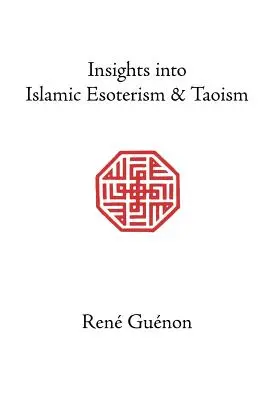 Insights into
Islamic Esoterism & Taoism

René Guénon